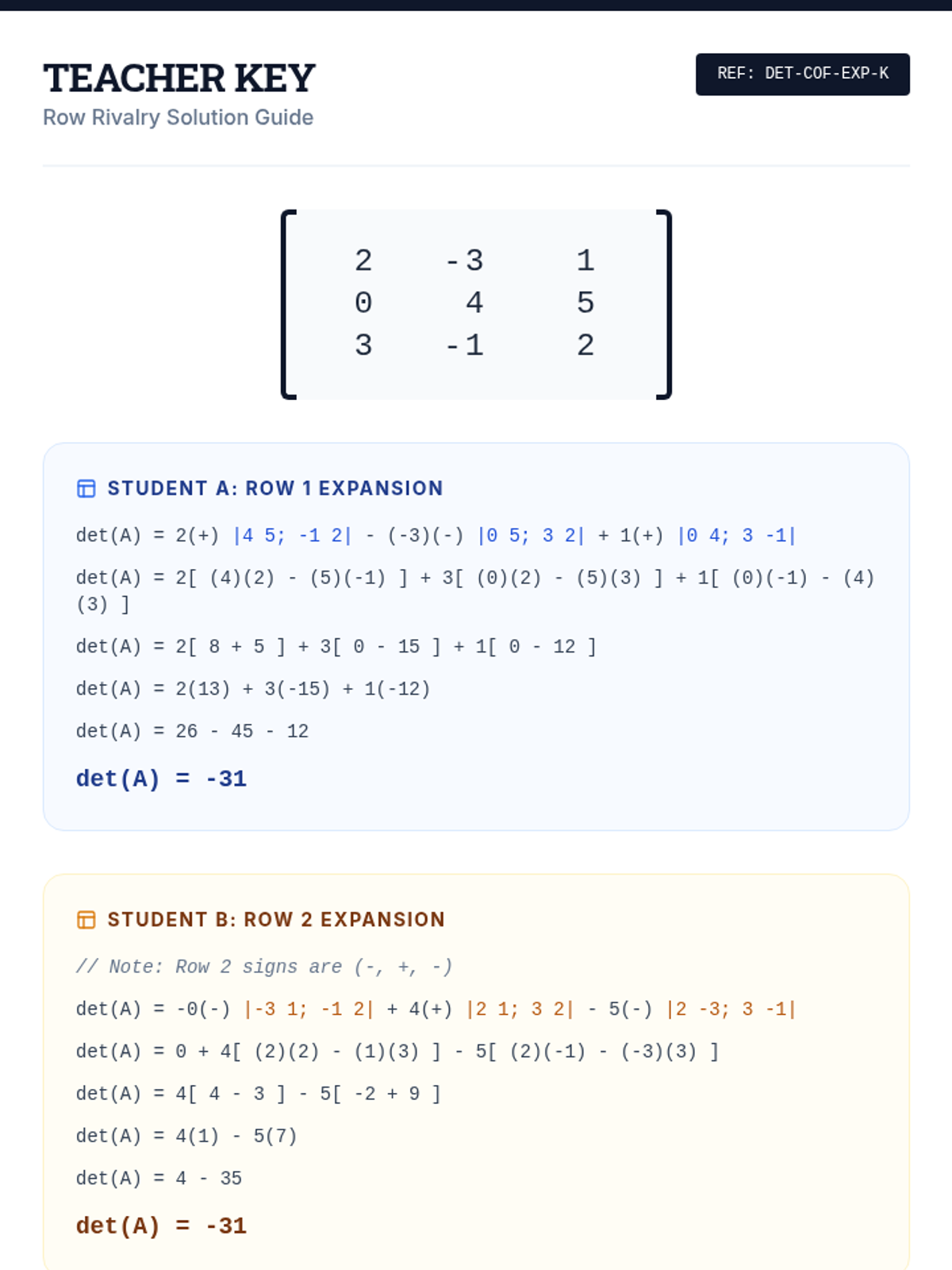 TEACHER KEY
Row Rivalry Solution Guide

REF: DET-COF-EXP-K

$\begin{bmatrix} 2 & -3 & 1 \\ 0 & 4 & 5 \\ 3 & -1 & 2 \end{bmatrix}$

STUDENT A: ROW 1 EXPANSION

det(A) = 2(+) |4 5; -1 2| - (-3)(-) |0 5; 3 2| + 1(+) |0 4; 3 -1|

det(A) = 2[ (4)(2) - (5)(-1) ] + 3[ (0)(2) - (5)(3) ] + 1[ (0)(-1) - (4)(3) ]

det(A) = 2[ 8 + 5 ] + 3[ 0 - 15 ] + 1[ 0 - 12 ]

det(A) = 2(13) + 3(-15) + 1(-12)

det(A) = 26 - 45 - 12

det(A) = -31

STUDENT B: ROW 2 EXPANSION

// Note: Row 2 signs are (-, +, -)

det(A) = -0(-) |-3 1; -1 2| + 4(+) |2 1; 3 2| - 5(-) |2 -3; 3 -1|

det(A) = 0 + 4[ (2)(2) - (1)(3) ] - 5[ (2)(-1) - (-3)(3) ]

det(A) = 4[ 4 - 3 ] - 5[ -2 + 9 ]

det(A) = 4(1) - 5(7)

det(A) = 4 - 35

det(A) = -31